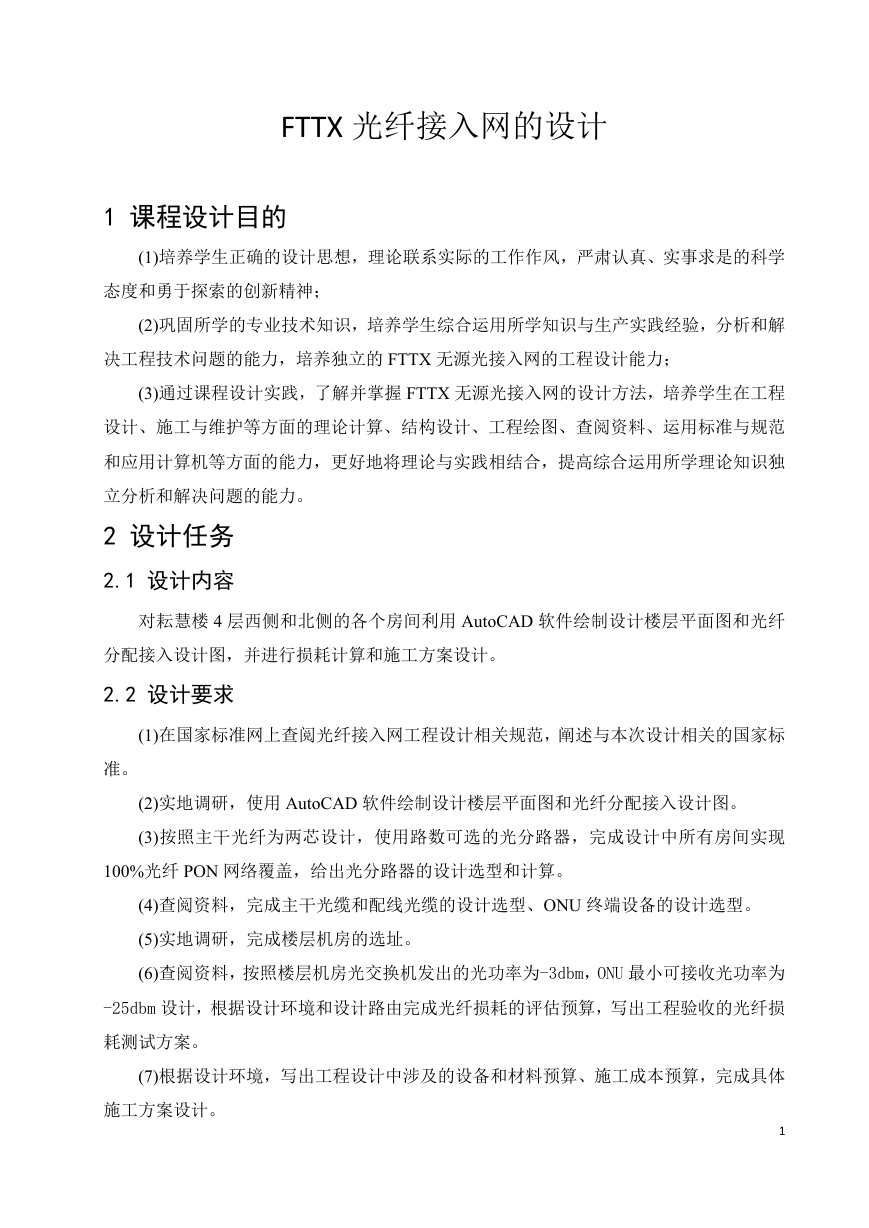 FTTX 光纤接入网的设计

1 课程设计目的

(1)培养学生正确的设计思想，理论联系实际的工作作风，严肃认真、实事求是的科学态度和勇于探索的创新精神；

(2)巩固所学的专业技术知识，培养学生综合运用所学知识与生产实践经验，分析和解决工程技术问题的能力，培养独立的 FTTX 无源光接入网的工程设计能力；

(3)通过课程设计实践，了解并掌握 FTTX 无源光接入网的设计方法，培养学生在工程设计、施工与维护等方面的理论计算、结构设计、工程绘图、查阅资料、运用标准与规范和应用计算机等方面的能力，更好地将理论与实践相结合，提高综合运用所学理论知识独立分析和解决问题的能力。

2 设计任务

2.1 设计内容

对耘慧楼 4 层西侧和北侧的各个房间利用 AutoCAD 软件绘制设计楼层平面图和光纤分配接入设计图，并进行损耗计算和施工方案设计。

2.2 设计要求

(1)在国家标准网上查阅光纤接入网工程设计相关规范，阐述与本次设计相关的国家标准。

(2)实地调研，使用 AutoCAD 软件绘制设计楼层平面图和光纤分配接入设计图。

(3)按照主干光纤为两芯设计，使用路数可选的光分路器，完成设计中所有房间实现 100%光纤 PON 网络覆盖，给出光分路器的设计选型和计算。

(4)查阅资料，完成主干光缆和配线光缆的设计选型、ONU 终端设备的设计选型。

(5)实地调研，完成楼层机房的选址。

(6)查阅资料，按照楼层机房光交换机发出的光功率为-3dbm，ONU 最小可接收光功率为-25dbm 设计，根据设计环境和设计路由完成光纤损耗的评估预算，写出工程验收的光纤损耗测试方案。

(7)根据设计环境，写出工程设计中涉及的设备和材料预算、施工成本预算，完成具体施工方案设计。

1